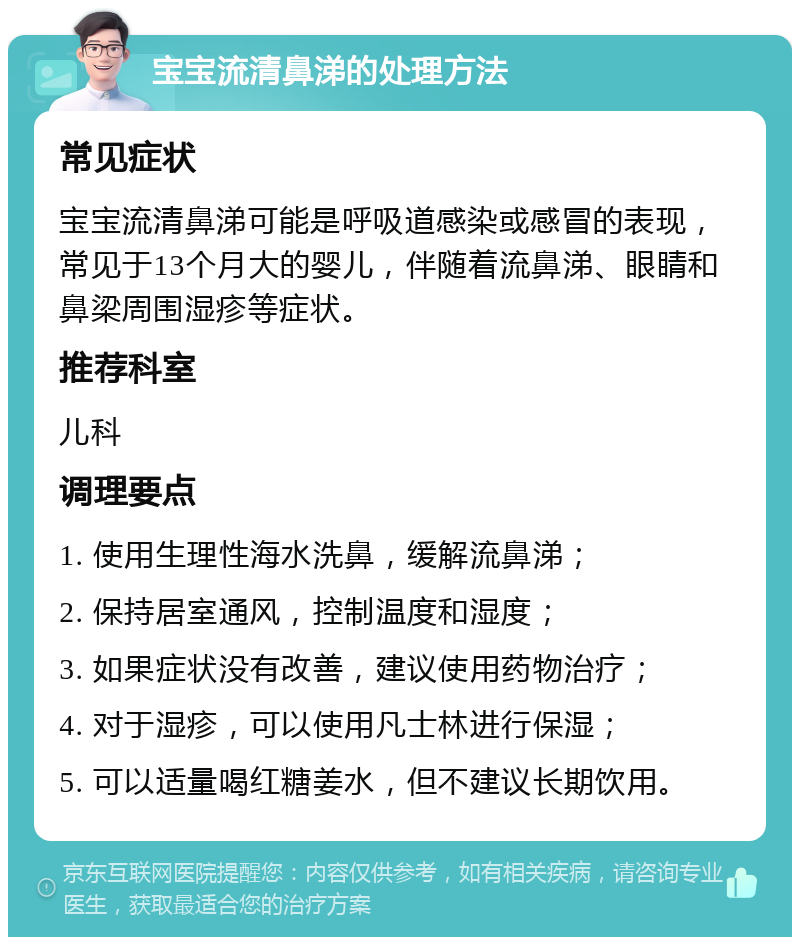 宝宝流清鼻涕的处理方法

常见症状

宝宝流清鼻涕可能是呼吸道感染或感冒的表现，常见于13个月大的婴儿，伴随着流鼻涕、眼睛和鼻梁周围湿疹等症状。

推荐科室

儿科

调理要点

1. 使用生理性海水洗鼻，缓解流鼻涕；

2. 保持居室通风，控制温度和湿度；

3. 如果症状没有改善，建议使用药物治疗；

4. 对于湿疹，可以使用凡士林进行保湿；

5. 可以适量喝红糖姜水，但不建议长期饮用。

京东互联网医院提醒您：内容仅供参考，如有相关疾病，请咨询专业医生，获取最适合您的治疗方案